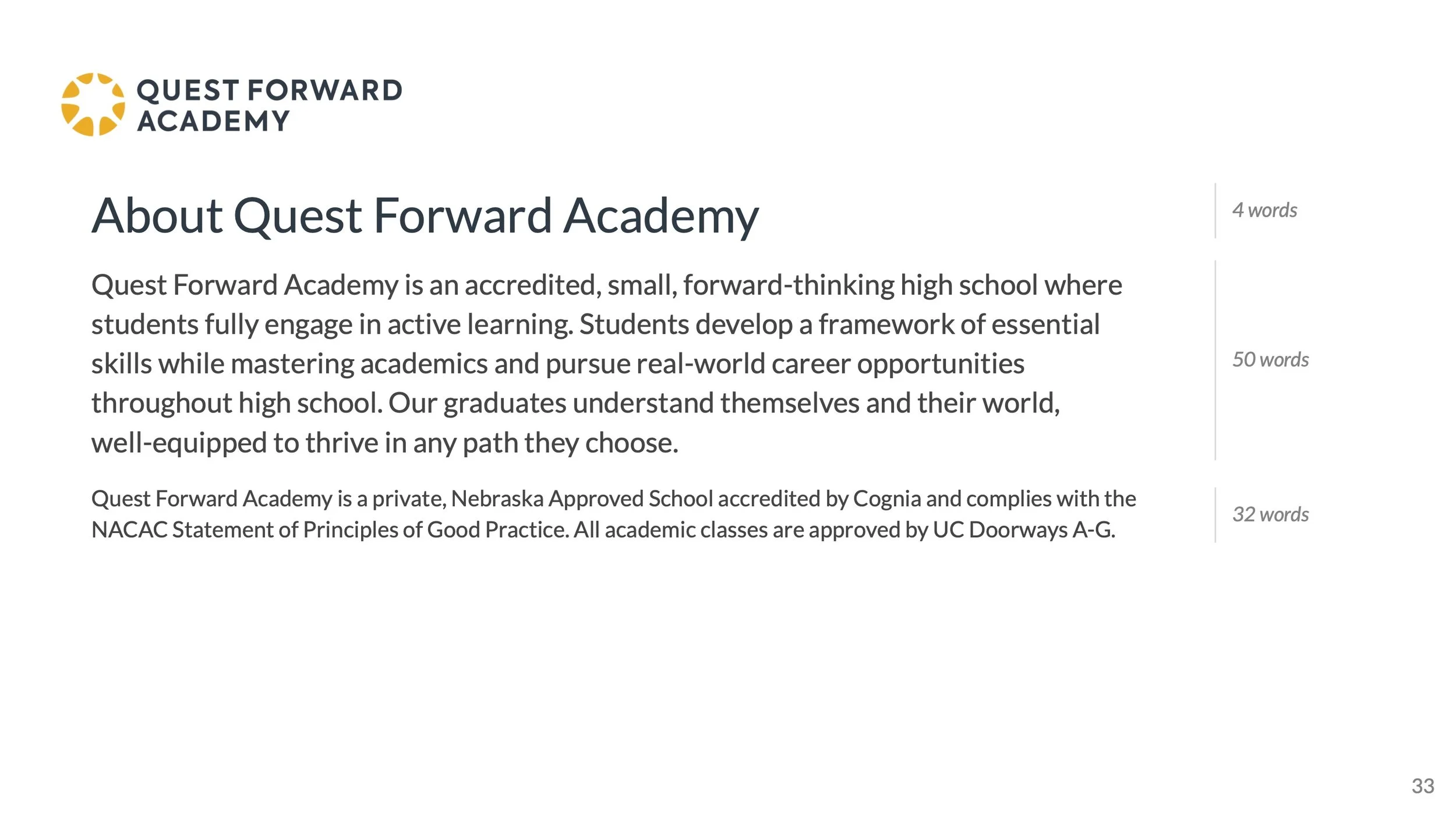 QUEST FORWARD
ACADEMY

About Quest Forward Academy

4 words

Quest Forward Academy is an accredited, small, forward-thinking high school where students fully engage in active learning. Students develop a framework of essential skills while mastering academics and pursue real-world career opportunities throughout high school. Our graduates understand themselves and their world, well-equipped to thrive in any path they choose.

50 words

Quest Forward Academy is a private, Nebraska Approved School accredited by Cognia and complies with the NACAC Statement of Principles of Good Practice. All academic classes are approved by UC Doorways A-G.

32 words

33